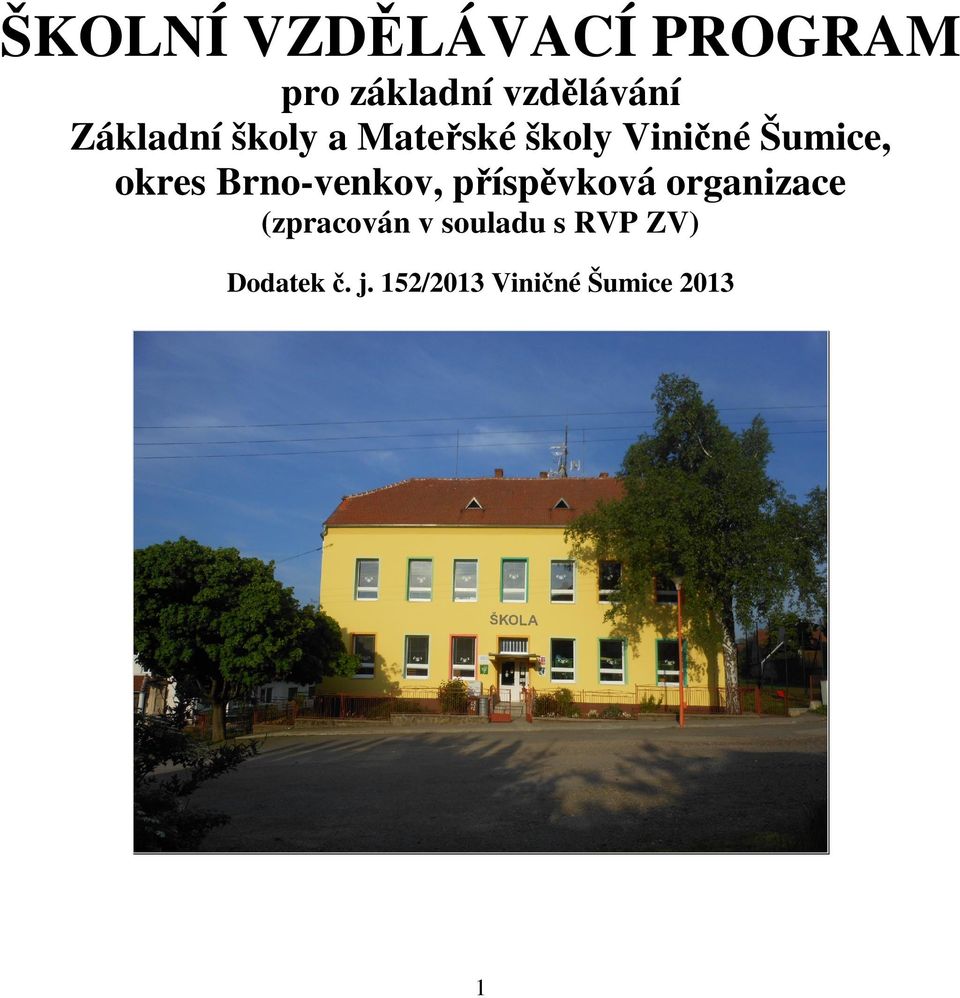 ŠKOLNÍ VZDĚLÁVACÍ PROGRAM
pro základní vzdělávání
Základní školy a Mateřské školy Viničné Šumice, okres Brno-venkov, příspěvková organizace
(zpracován v souladu s RVP ZV)

Dodatek č. j. 152/2013 Viničné Šumice 2013

ŠKOLA

1